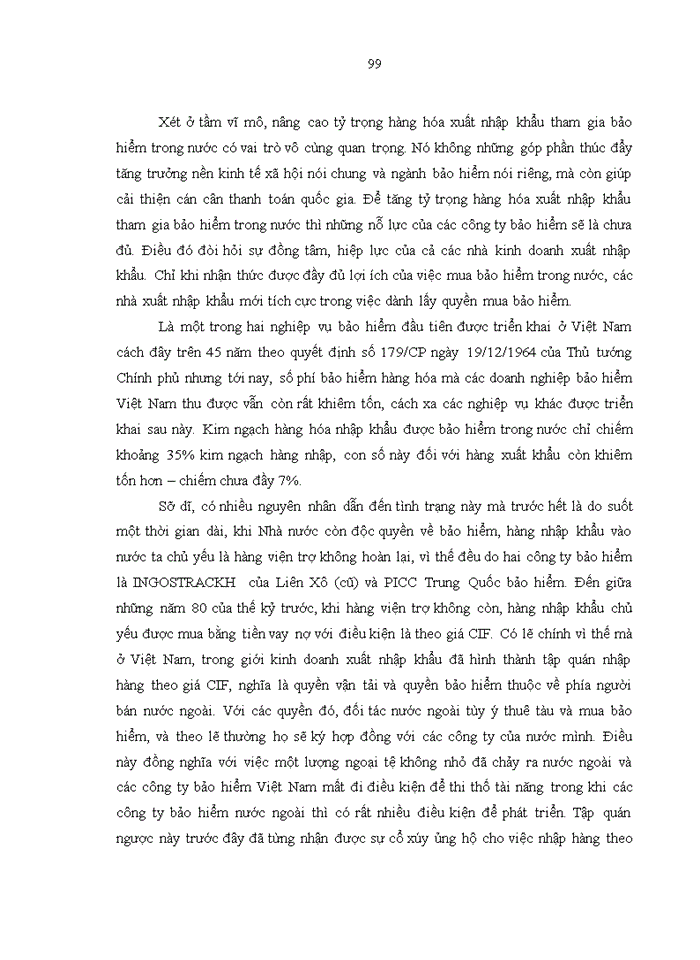 99

Xét ở tầm vĩ mô, nâng cao tỷ trọng hàng hóa xuất nhập khẩu tham gia bảo hiểm trong nước có vai trò vô cùng quan trọng. Nó không những góp phần thúc đẩy tăng trưởng nền kinh tế xã hội nói chung và ngành bảo hiểm nói riêng, mà còn giúp cải thiện cán cân thanh toán quốc gia. Để tăng tỷ trọng hàng hóa xuất nhập khẩu tham gia bảo hiểm trong nước thì những nỗ lực của các công ty bảo hiểm sẽ là chưa đủ. Điều đó đòi hỏi sự đồng tâm, hiệp lực của cả các nhà kinh doanh xuất nhập khẩu. Chỉ khi nhận thức được đầy đủ lợi ích của việc mua bảo hiểm trong nước, các nhà xuất nhập khẩu mới tích cực trong việc dành lấy quyền mua bảo hiểm.

Là một trong hai nghiệp vụ bảo hiểm đầu tiên được triển khai ở Việt Nam cách đây trên 45 năm theo quyết định số 179/CP ngày 19/12/1964 của Thủ tướng Chính phủ nhưng tới nay, số phí bảo hiểm hàng hóa mà các doanh nghiệp bảo hiểm Việt Nam thu được vẫn còn rất khiêm tốn, cách xa các nghiệp vụ khác được triển khai sau này. Kim ngạch hàng hóa nhập khẩu được bảo hiểm trong nước chỉ chiếm khoảng 35% kim ngạch hàng nhập, con số này đối với hàng xuất khẩu còn khiêm tốn hơn – chiếm chưa đầy 7%.

Sở dĩ, có nhiều nguyên nhân dẫn đến tình trạng này mà trước hết là do suốt một thời gian dài, khi Nhà nước còn độc quyền về bảo hiểm, hàng nhập khẩu vào nước ta chủ yếu là hàng viện trợ không hoàn lại, vì thế đều do hai công ty bảo hiểm là INGOSTRACKH của Liên Xô (cũ) và PICC Trung Quốc bảo hiểm. Đến giữa những năm 80 của thế kỷ trước, khi hàng viện trợ không còn, hàng nhập khẩu chủ yếu được mua bằng tiền vay nợ với điều kiện là theo giá CIF. Có lẽ chính vì thế mà ở Việt Nam, trong giới kinh doanh xuất nhập khẩu đã hình thành tập quán nhập hàng theo giá CIF, nghĩa là quyền vận tải và quyền bảo hiểm thuộc về phía người bán nước ngoài. Với các quyền đó, đối tác nước ngoài tùy ý thuê tàu và mua bảo hiểm, và theo lẽ thường họ sẽ ký hợp đồng với các công ty của nước mình. Điều này đồng nghĩa với việc một lượng ngoại tệ không nhỏ đã chảy ra nước ngoài và các công ty bảo hiểm Việt Nam mất đi điều kiện để thi thố tài năng trong khi các công ty bảo hiểm nước ngoài thì có rất nhiều điều kiện để phát triển. Tập quán ngược này trước đây đã từng nhận được sự cổ xúy ủng hộ cho việc nhập hàng theo